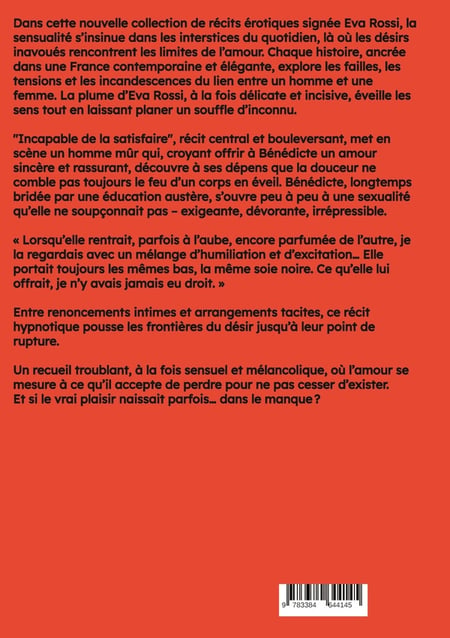 Dans cette nouvelle collection de récits érotiques signée Eva Rossi, la sensualité s'insinue dans les interstices du quotidien, là où les désirs inavoués rencontrent les limites de l'amour. Chaque histoire, ancrée dans une France contemporaine et élégante, explore les failles, les tensions et les incandescences du lien entre un homme et une femme. La plume d'Eva Rossi, à la fois délicate et incisive, éveille les sens tout en laissant planer un souffle d'inconnu.

"Incapable de la satisfaire", récit central et bouleversant, met en scène un homme mûr qui, croyant offrir à Bénédicte un amour sincère et rassurant, découvre à ses dépens que la douceur ne comble pas toujours le feu d'un corps en éveil. Bénédicte, longtemps bridée par une éducation austère, s'ouvre peu à peu à une sexualité qu'elle ne soupçonnait pas – exigeante, dévorante, irrépressible.

« Lorsqu'elle rentrait, parfois à l'aube, encore parfumée de l'autre, je la regardais avec un mélange d'humiliation et d'excitation… Elle portait toujours les mêmes bas, la même soie noire. Ce qu'elle lui offrait, je n'y avais jamais eu droit. »

Entre renoncements intimes et arrangements tacites, ce récit hypnotique pousse les frontières du désir jusqu'à leur point de rupture.

Un recueil troublant, à la fois sensuel et mélancolique, où l'amour se mesure à ce qu'il accepte de perdre pour ne pas cesser d'exister. Et si le vrai plaisir naissait parfois… dans le manque ?

9 783384 644145